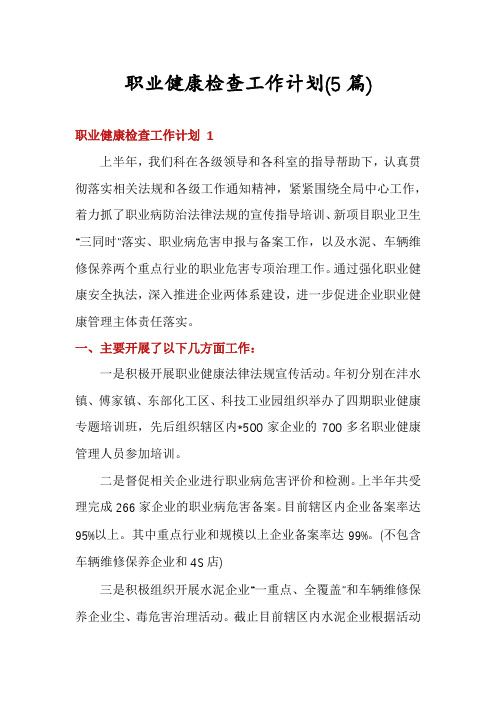 职业健康检查工作计划(5 篇)

职业健康检查工作计划 1

上半年，我们科在各级领导和各科室的指导帮助下，认真贯彻落实相关法规和各级工作通知精神，紧紧围绕全局中心工作，着力抓了职业病防治法律法规的宣传指导培训、新项目职业卫生"三同时"落实、职业病危害申报与备案工作，以及水泥、车辆维修保养两个重点行业的职业危害专项治理工作。通过强化职业健康安全执法，深入推进企业两体系建设，进一步促进企业职业健康管理主体责任落实。

一、主要开展了以下几方面工作：

一是积极开展职业健康法律法规宣传活动。年初分别在沣水镇、傅家镇、东部化工区、科技工业园组织举办了四期职业健康专题培训班，先后组织辖区内*500 家企业的 700 多名职业健康管理人员参加培训。

二是督促相关企业进行职业病危害评价和检测。上半年共受理完成 266 家企业的职业病危害备案。目前辖区内企业备案率达 95%以上。其中重点行业和规模以上企业备案率达 99%。(不包含车辆维修保养企业和 4S 店)

三是积极组织开展水泥企业"一重点、全覆盖"和车辆维修保养企业尘、毒危害治理活动。截止目前辖区内水泥企业根据活动